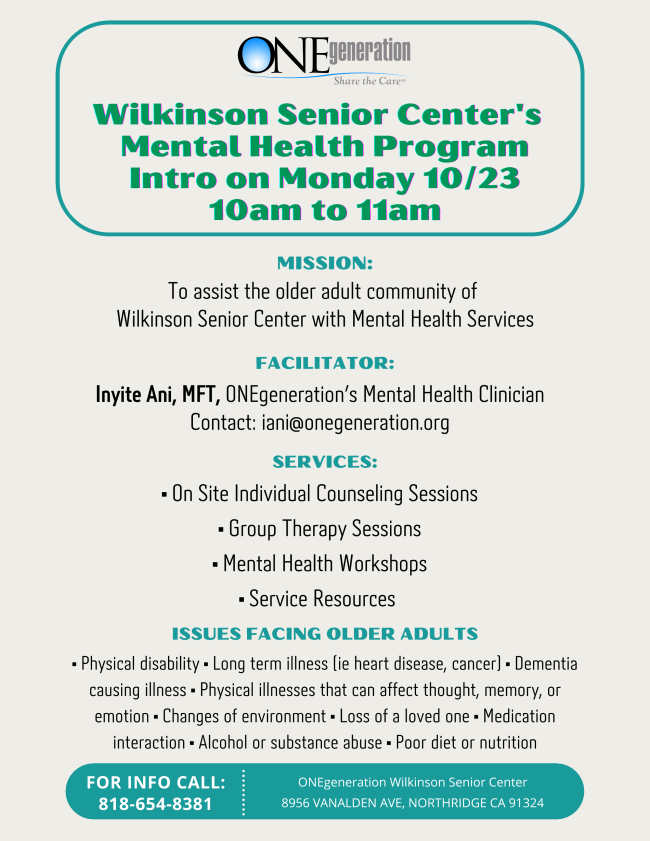 ONEgeneration
Share the Care℠

Wilkinson Senior Center's Mental Health Program Intro on Monday 10/23 10am to 11am

MISSION:
To assist the older adult community of Wilkinson Senior Center with Mental Health Services

FACILITATOR:
Inyite Ani, MFT, ONEgeneration's Mental Health Clinician
Contact: iani@onegeneration.org

SERVICES:
▪ On Site Individual Counseling Sessions
▪ Group Therapy Sessions
▪ Mental Health Workshops
▪ Service Resources

ISSUES FACING OLDER ADULTS
▪ Physical disability ▪ Long term illness (ie heart disease, cancer) ▪ Dementia causing illness ▪ Physical illnesses that can affect thought, memory, or emotion ▪ Changes of environment ▪ Loss of a loved one ▪ Medication interaction ▪ Alcohol or substance abuse ▪ Poor diet or nutrition

FOR INFO CALL:
818-654-8381

ONEgeneration Wilkinson Senior Center
8956 VANALDEN AVE, NORTHRIDGE CA 91324